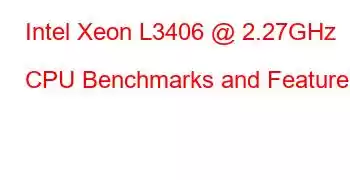 Intel Xeon L3406 @ 2.27GHz

CPU Benchmarks and Feature